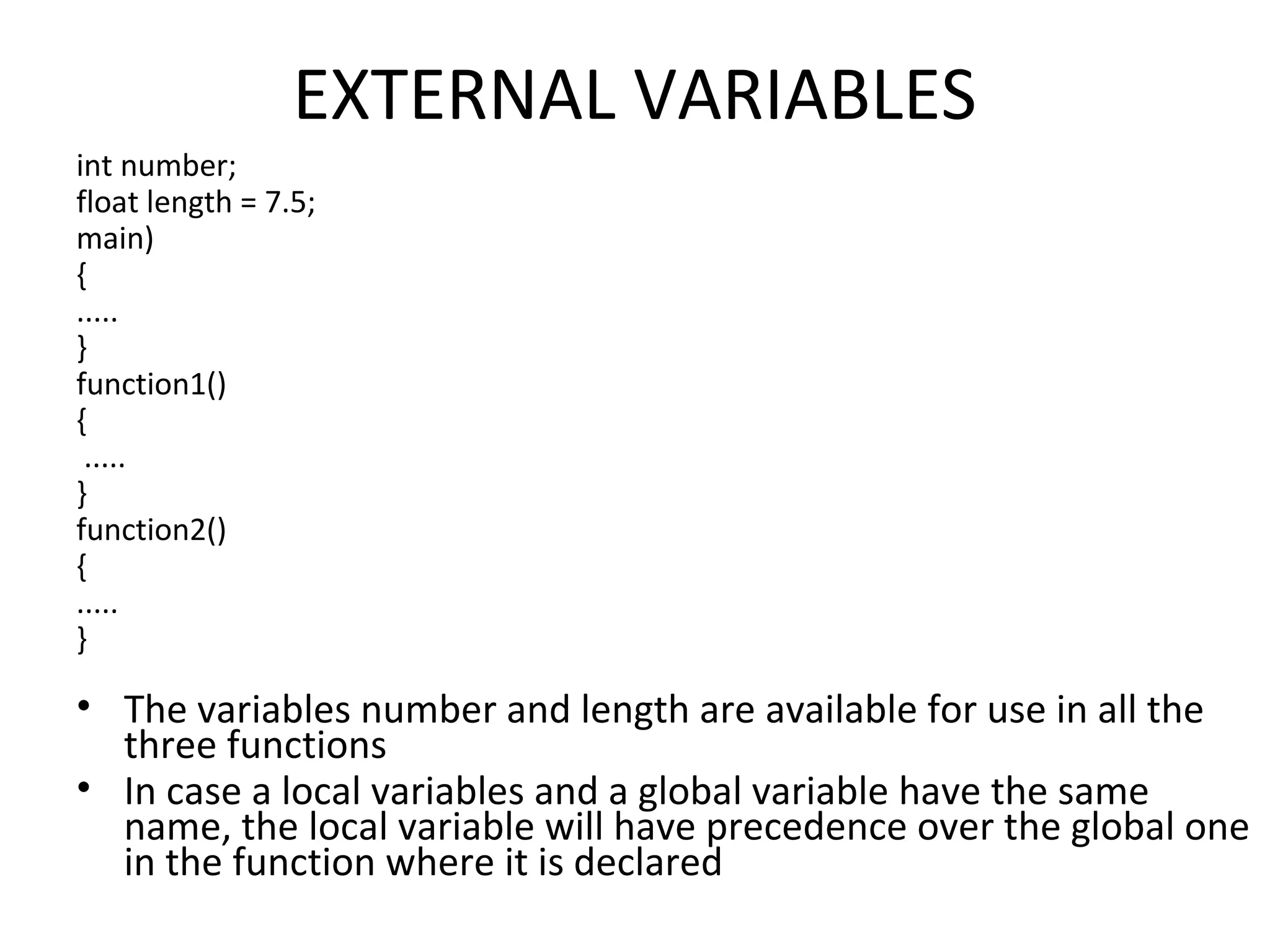 EXTERNAL VARIABLES

int number;
float length = 7.5;
main)
{
.....
}
function1()
{
 .....
}
function2()
{
.....
}

• The variables number and length are available for use in all the three functions
• In case a local variables and a global variable have the same name, the local variable will have precedence over the global one in the function where it is declared